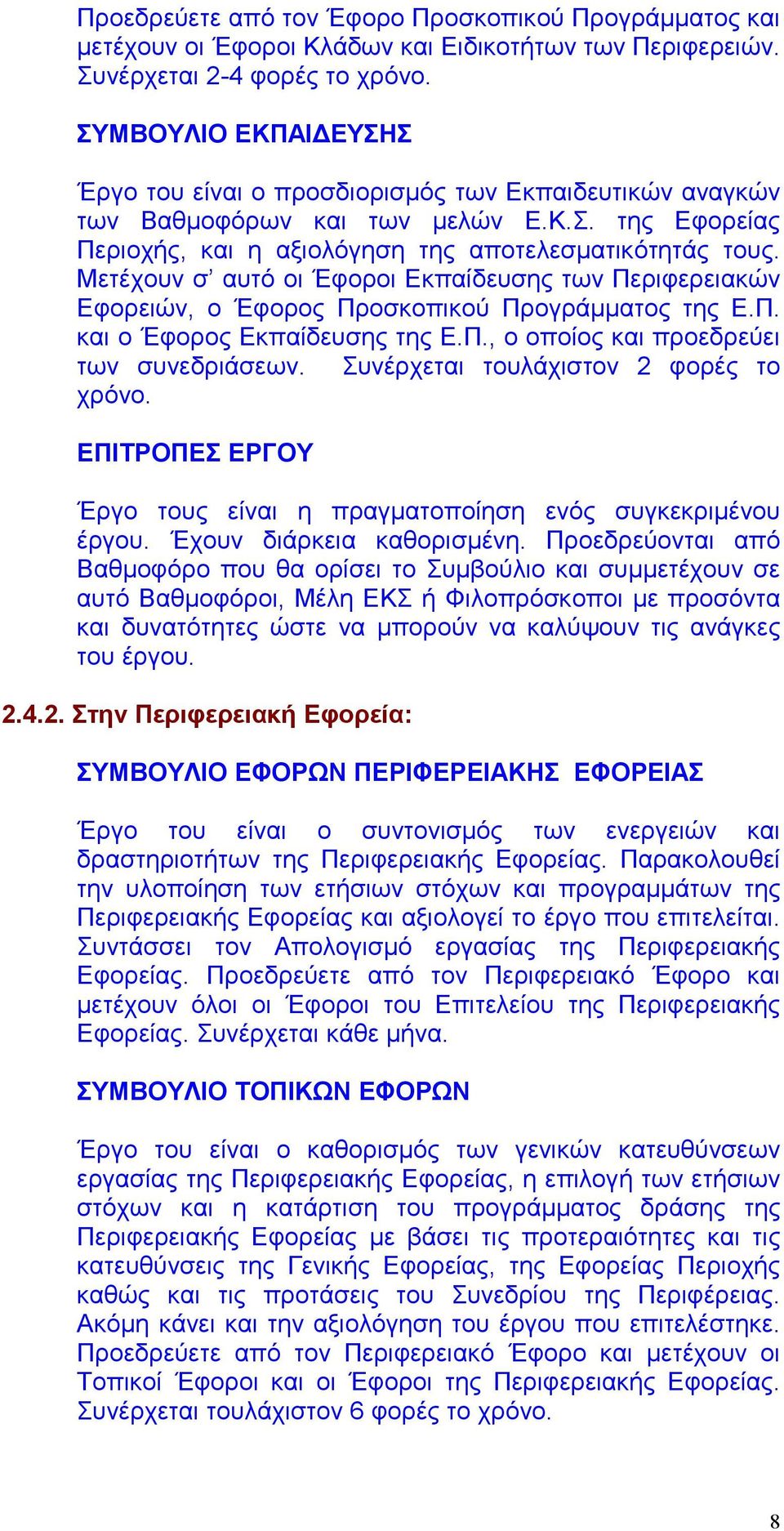 Προεδρεύετε από τον Έφορο Προσκοπικού Προγράμματος και μετέχουν οι Έφοροι Κλάδων και Ειδικοτήτων των Περιφερειών. Συνέρχεται 2-4 φορές το χρόνο.

ΣΥΜΒΟΥΛΙΟ ΕΚΠΑΙΔΕΥΣΗΣ

Έργο του είναι ο προσδιορισμός των Εκπαιδευτικών αναγκών των Βαθμοφόρων και των μελών Ε.Κ.Σ. της Εφορείας Περιοχής, και η αξιολόγηση της αποτελεσματικότητάς τους. Μετέχουν σ' αυτό οι Έφοροι Εκπαίδευσης των Περιφερειακών Εφορειών, ο Έφορος Προσκοπικού Προγράμματος της Ε.Π. και ο Έφορος Εκπαίδευσης της Ε.Π., ο οποίος και προεδρεύει των συνεδριάσεων. Συνέρχεται τουλάχιστον 2 φορές το χρόνο.

ΕΠΙΤΡΟΠΕΣ ΕΡΓΟΥ

Έργο τους είναι η πραγματοποίηση ενός συγκεκριμένου έργου. Έχουν διάρκεια καθορισμένη. Προεδρεύονται από Βαθμοφόρο που θα ορίσει το Συμβούλιο και συμμετέχουν σε αυτό Βαθμοφόροι, Μέλη ΕΚΣ ή Φιλοπρόσκοποι με προσόντα και δυνατότητες ώστε να μπορούν να καλύψουν τις ανάγκες του έργου.

2.4.2. Στην Περιφερειακή Εφορεία:

ΣΥΜΒΟΥΛΙΟ ΕΦΟΡΩΝ ΠΕΡΙΦΕΡΕΙΑΚΗΣ ΕΦΟΡΕΙΑΣ

Έργο του είναι ο συντονισμός των ενεργειών και δραστηριοτήτων της Περιφερειακής Εφορείας. Παρακολουθεί την υλοποίηση των ετήσιων στόχων και προγραμμάτων της Περιφερειακής Εφορείας και αξιολογεί το έργο που επιτελείται. Συντάσσει τον Απολογισμό εργασίας της Περιφερειακής Εφορείας. Προεδρεύετε από τον Περιφερειακό Έφορο και μετέχουν όλοι οι Έφοροι του Επιτελείου της Περιφερειακής Εφορείας. Συνέρχεται κάθε μήνα.

ΣΥΜΒΟΥΛΙΟ ΤΟΠΙΚΩΝ ΕΦΟΡΩΝ

Έργο του είναι ο καθορισμός των γενικών κατευθύνσεων εργασίας της Περιφερειακής Εφορείας, η επιλογή των ετήσιων στόχων και η κατάρτιση του προγράμματος δράσης της Περιφερειακής Εφορείας με βάσει τις προτεραιότητες και τις κατευθύνσεις της Γενικής Εφορείας, της Εφορείας Περιοχής καθώς και τις προτάσεις του Συνεδρίου της Περιφέρειας. Ακόμη κάνει και την αξιολόγηση του έργου που επιτελέστηκε. Προεδρεύετε από τον Περιφερειακό Έφορο και μετέχουν οι Τοπικοί Έφοροι και οι Έφοροι της Περιφερειακής Εφορείας. Συνέρχεται τουλάχιστον 6 φορές το χρόνο.

8